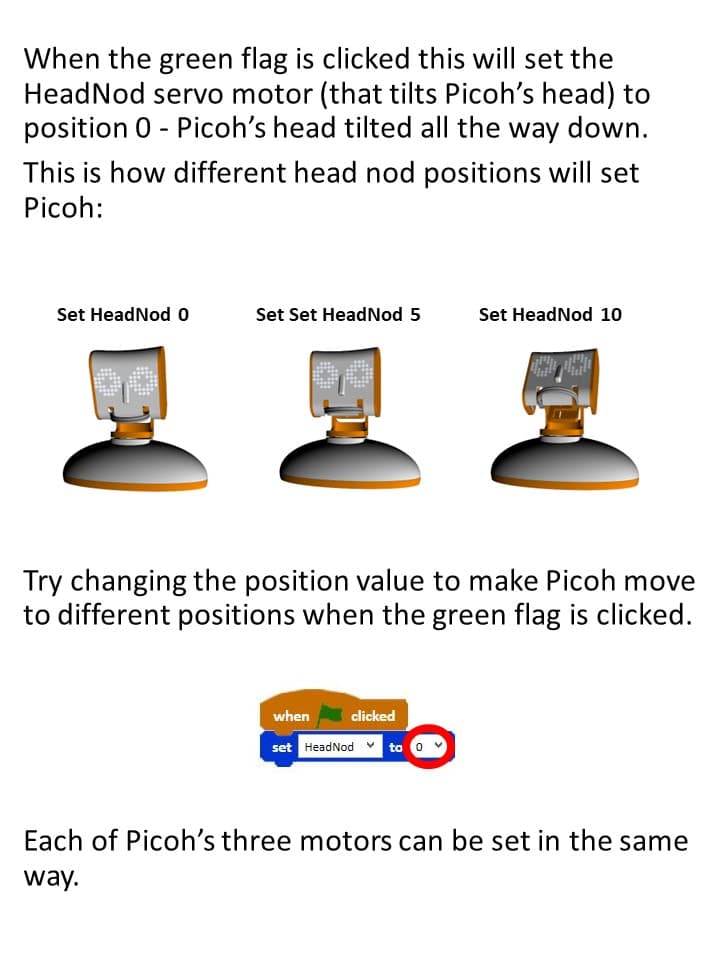 When the green flag is clicked this will set the HeadNod servo motor (that tilts Picoh's head) to position 0 - Picoh's head tilted all the way down.

This is how different head nod positions will set Picoh:

Set HeadNod 0

Set Set HeadNod 5

Set HeadNod 10

Try changing the position value to make Picoh move to different positions when the green flag is clicked.

when clicked

set HeadNod to 0

Each of Picoh's three motors can be set in the same way.